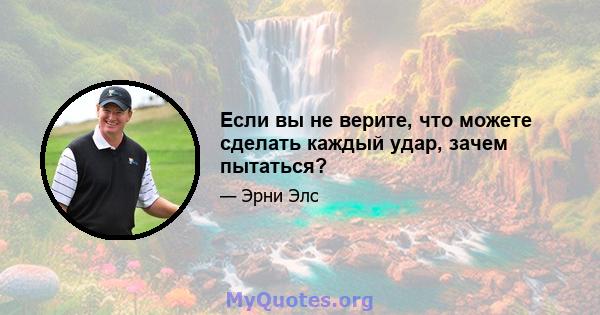 Если вы не верите, что можете сделать каждый удар, зачем пытаться?

— Эрни Элс

MyQuotes.org